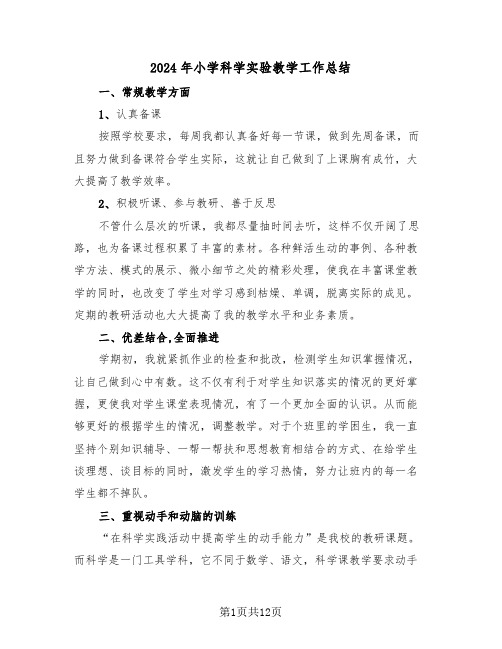 2024年小学科学实验教学工作总结

一、常规教学方面

1、认真备课

按照学校要求，每周我都认真备好每一节课，做到先周备课，而且努力做到备课符合学生实际，这就让自己做到了上课胸有成竹，大大提高了教学效率。

2、积极听课、参与教研、善于反思

不管什么层次的听课，我都尽量抽时间去听，这样不仅开阔了思路，也为备课过程积累了丰富的素材。各种鲜活生动的事例、各种教学方法、模式的展示、微小细节之处的精彩处理，使我在丰富课堂教学的同时，也改变了学生对学习感到枯燥、单调，脱离实际的成见。定期的教研活动也大大提高了我的教学水平和业务素质。

二、优差结合,全面推进

学期初，我就紧抓作业的检查和批改，检测学生知识掌握情况，让自己做到心中有数。这不仅有利于对学生知识落实的情况的更好掌握，更使我对学生课堂表现情况，有了一个更加全面的认识。从而能够更好的根据学生的情况，调整教学。对于个班里的学困生，我一直坚持个别知识辅导、一帮一帮扶和思想教育相结合的方式、在给学生谈理想、谈目标的同时，激发学生的学习热情，努力让班内的每一名学生都不掉队。

三、重视动手和动脑的训练

“在科学实践活动中提高学生的动手能力”是我校的教研课题。而科学是一门工具学科，它不同于数学、语文，科学课教学要求动手

第1页共12页